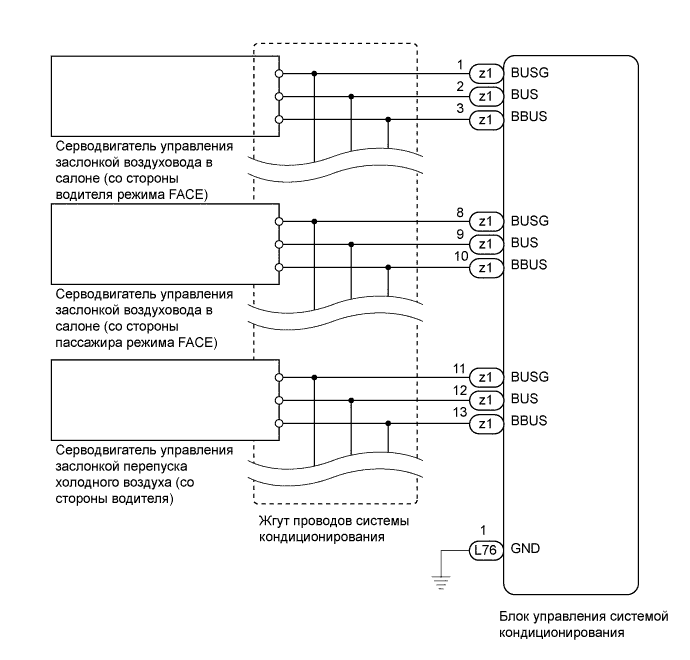 1 z1 BUSG
2 z1 BUS
3 z1 BBUS

Серводвигатель управления заслонкой воздуховода в салоне (со стороны водителя режима FACE)

8 z1 BUSG
9 z1 BUS
10 z1 BBUS

Серводвигатель управления заслонкой воздуховода в салоне (со стороны пассажира режима FACE)

11 z1 BUSG
12 z1 BUS
13 z1 BBUS

Серводвигатель управления заслонкой перепуска холодного воздуха (со стороны водителя)

Жгут проводов системы кондиционирования

1 L76 GND

Блок управления системой кондиционирования